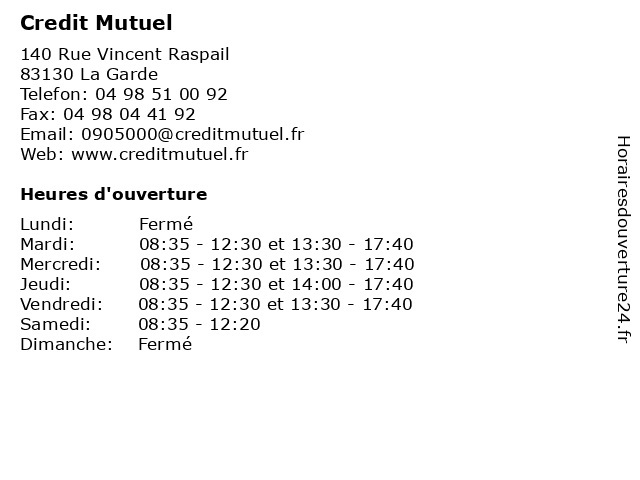 Credit Mutuel

140 Rue Vincent Raspail
83130 La Garde
Telefon: 04 98 51 00 92
Fax: 04 98 04 41 92
Email: 0905000@creditmutuel.fr
Web: www.creditmutuel.fr

Heures d'ouverture

Lundi: Fermé
Mardi: 08:35 - 12:30 et 13:30 - 17:40
Mercredi: 08:35 - 12:30 et 13:30 - 17:40
Jeudi: 08:35 - 12:30 et 14:00 - 17:40
Vendredi: 08:35 - 12:30 et 13:30 - 17:40
Samedi: 08:35 - 12:20
Dimanche: Fermé

Horairesdouverture24.fr